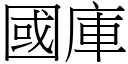 國庫